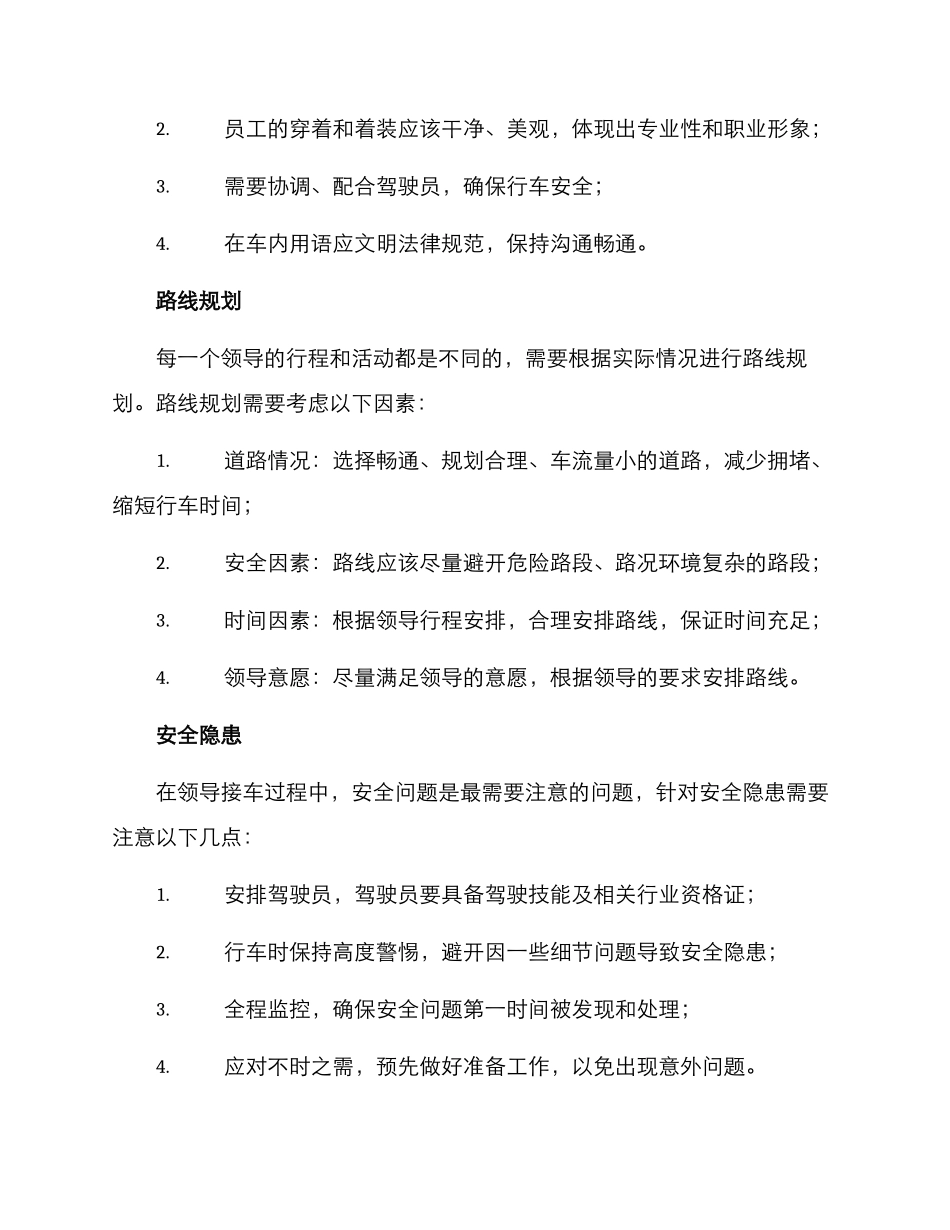 2. 员工的穿着和着装应该干净、美观，体现出专业性和职业形象；

3. 需要协调、配合驾驶员，确保行车安全；

4. 在车内用语应文明法律规范，保持沟通畅通。

路线规划

每一个领导的行程和活动都是不同的，需要根据实际情况进行路线规划。路线规划需要考虑以下因素：

1. 道路情况：选择畅通、规划合理、车流量小的道路，减少拥堵、缩短行车时间；

2. 安全因素：路线应该尽量避开危险路段、路况环境复杂的路段；

3. 时间因素：根据领导行程安排，合理安排路线，保证时间充足；

4. 领导意愿：尽量满足领导的意愿，根据领导的要求安排路线。

安全隐患

在领导接车过程中，安全问题是最需要注意的问题，针对安全隐患需要注意以下几点：

1. 安排驾驶员，驾驶员要具备驾驶技能及相关行业资格证；

2. 行车时保持高度警惕，避开因一些细节问题导致安全隐患；

3. 全程监控，确保安全问题第一时间被发现和处理；

4. 应对不时之需，预先做好准备工作，以免出现意外问题。